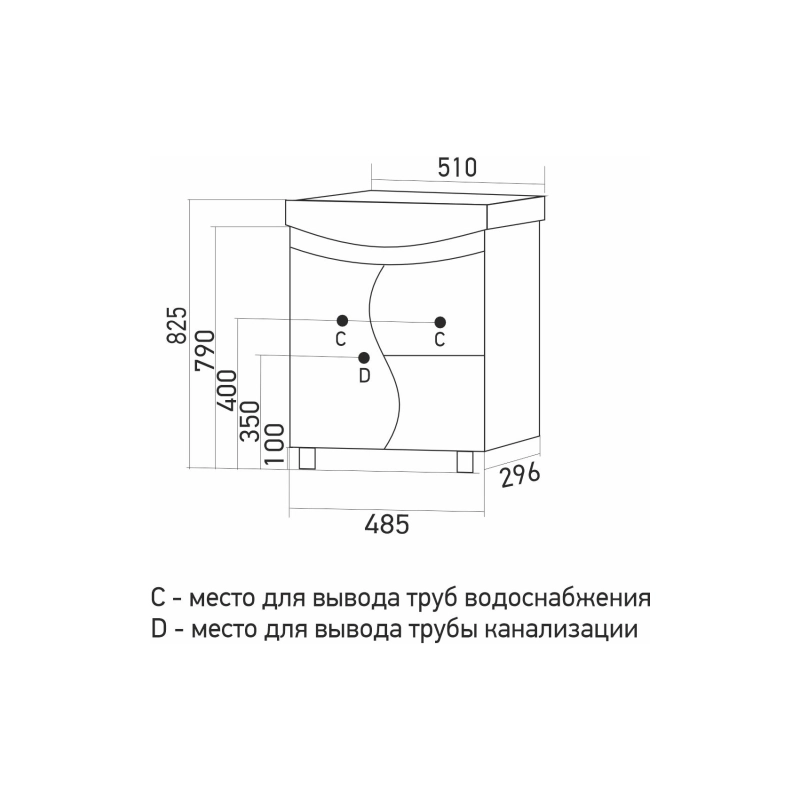 510

825

790

400

350

100

C

C

D

296

485

C - место для вывода труб водоснабжения
D - место для вывода трубы канализации